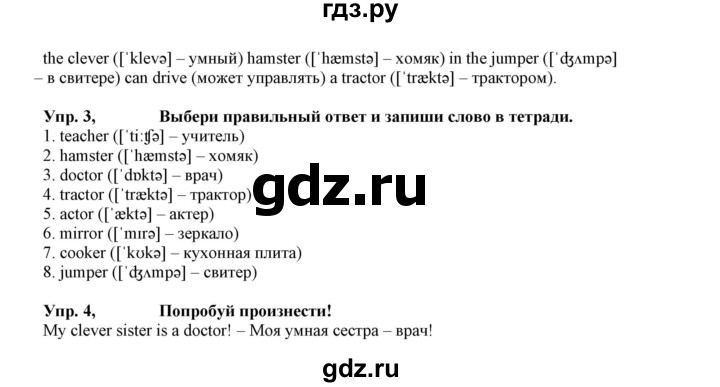 гдз.ру

the clever ([ˈklevə] – умный) hamster ([ˈhæmstə] – хомяк) in the jumper ([ˈʤʌmpə] – в свитере) can drive (может управлять) a tractor ([ˈtræktə] – трактором).

Упр. 3, Выбери правильный ответ и запиши слово в тетради.
1. teacher ([ˈtiːʧə] – учитель)
2. hamster ([ˈhæmstə] – хомяк)
3. doctor ([ˈdɒktə] – врач)
4. tractor ([ˈtræktə] – трактор)
5. actor ([ˈæktə] – актер)
6. mirror ([ˈmɪrə] – зеркало)
7. cooker ([ˈkʊkə] – кухонная плита)
8. jumper ([ˈʤʌmpə] – свитер)

gdz.ru

Упр. 4, Попробуй произнести!
My clever sister is a doctor! – Моя умная сестра – врач!

gdz.ru